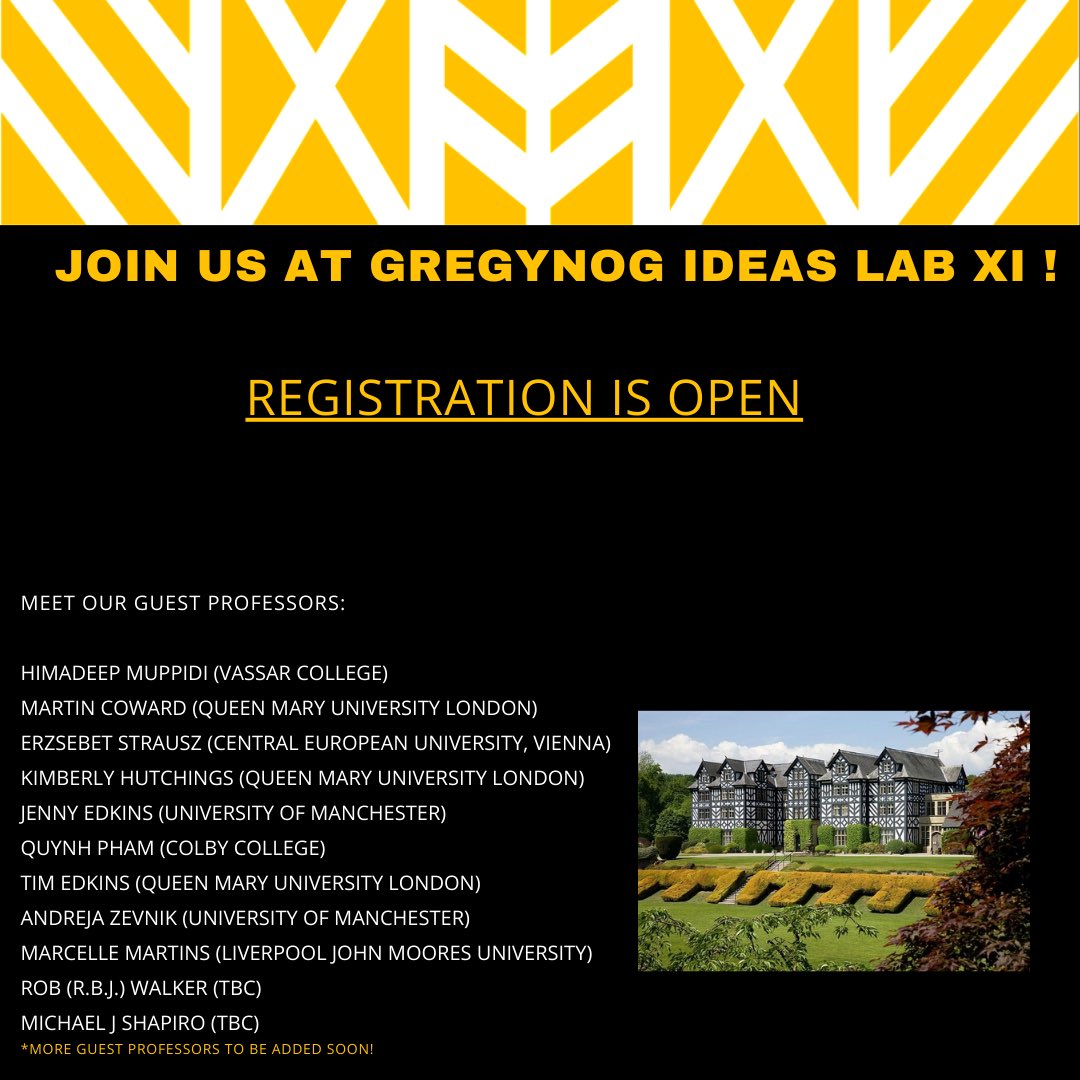 JOIN US AT GREGYNOG IDEAS LAB XI !

REGISTRATION IS OPEN

MEET OUR GUEST PROFESSORS:

HIMADEEP MUPPIDI (VASSAR COLLEGE)
MARTIN COWARD (QUEEN MARY UNIVERSITY LONDON)
ERZSEBET STRAUSZ (CENTRAL EUROPEAN UNIVERSITY, VIENNA)
KIMBERLY HUTCHINGS (QUEEN MARY UNIVERSITY LONDON)
JENNY EDKINS (UNIVERSITY OF MANCHESTER)
QUYNH PHAM (COLBY COLLEGE)
TIM EDKINS (QUEEN MARY UNIVERSITY LONDON)
ANDREJA ZEVNIK (UNIVERSITY OF MANCHESTER)
MARCELLE MARTINS (LIVERPOOL JOHN MOORES UNIVERSITY)
ROB (R.B.J.) WALKER (TBC)
MICHAEL J SHAPIRO (TBC)
*MORE GUEST PROFESSORS TO BE ADDED SOON!